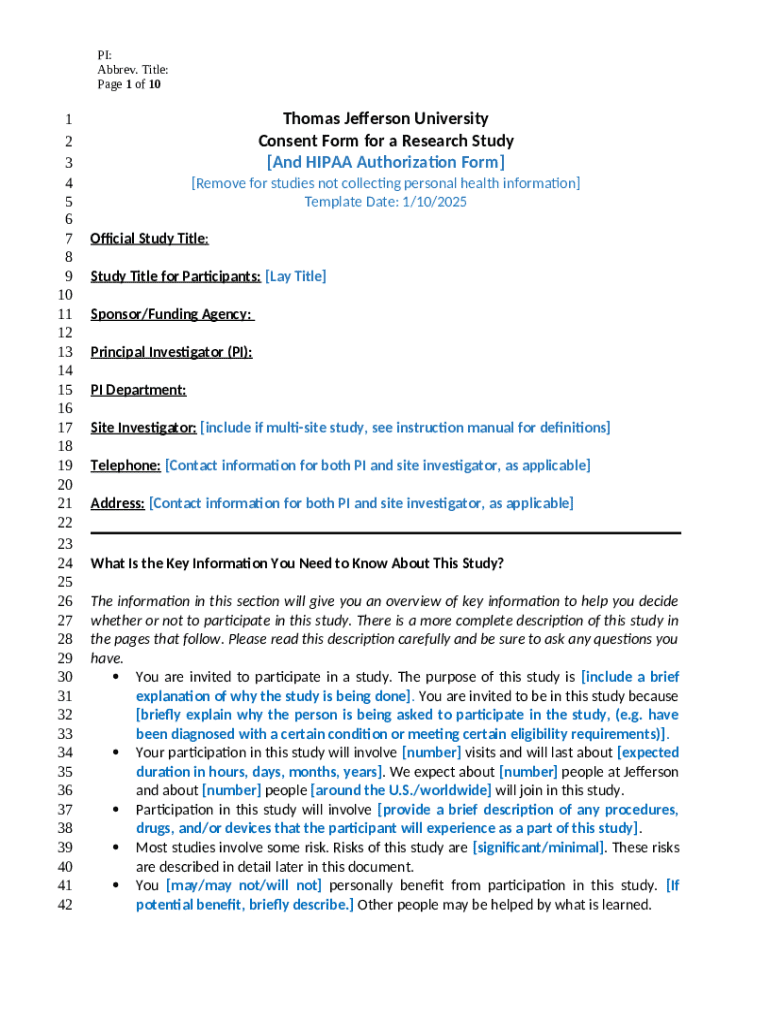 PI:
Abbrev. Title:
Page 1 of 10

1 Thomas Jefferson University
2 Consent Form for a Research Study
3 [And HIPAA Authorization Form]
4 [Remove for studies not collecting personal health information]
5 Template Date: 1/10/2025
6
7 Official Study Title:
8
9 Study Title for Participants: [Lay Title]
10
11 Sponsor/Funding Agency:
12
13 Principal Investigator (PI):
14
15 PI Department:
16
17 Site Investigator: [include if multi-site study, see instruction manual for definitions]
18
19 Telephone: [Contact information for both PI and site investigator, as applicable]
20
21 Address: [Contact information for both PI and site investigator, as applicable]
22
23
24 What Is the Key Information You Need to Know About This Study?
25
26 The information in this section will give you an overview of key information to help you decide
27 whether or not to participate in this study. There is a more complete description of this study in
28 the pages that follow. Please read this description carefully and be sure to ask any questions you
29 have.
30 • You are invited to participate in a study. The purpose of this study is [include a brief
31 explanation of why the study is being done]. You are invited to be in this study because
32 [briefly explain why the person is being asked to participate in the study, (e.g. have
33 been diagnosed with a certain condition or meeting certain eligibility requirements)].
34 • Your participation in this study will involve [number] visits and will last about [expected
35 duration in hours, days, months, years]. We expect about [number] people at Jefferson
36 and about [number] people [around the U.S./worldwide] will join in this study.
37 • Participation in this study will involve [provide a brief description of any procedures,
38 drugs, and/or devices that the participant will experience as a part of this study].
39 • Most studies involve some risk. Risks of this study are [significant/minimal]. These risks
40 are described in detail later in this document.
41 • You [may/may not/will not] personally benefit from participation in this study. [If
42 potential benefit, briefly describe.] Other people may be helped by what is learned.